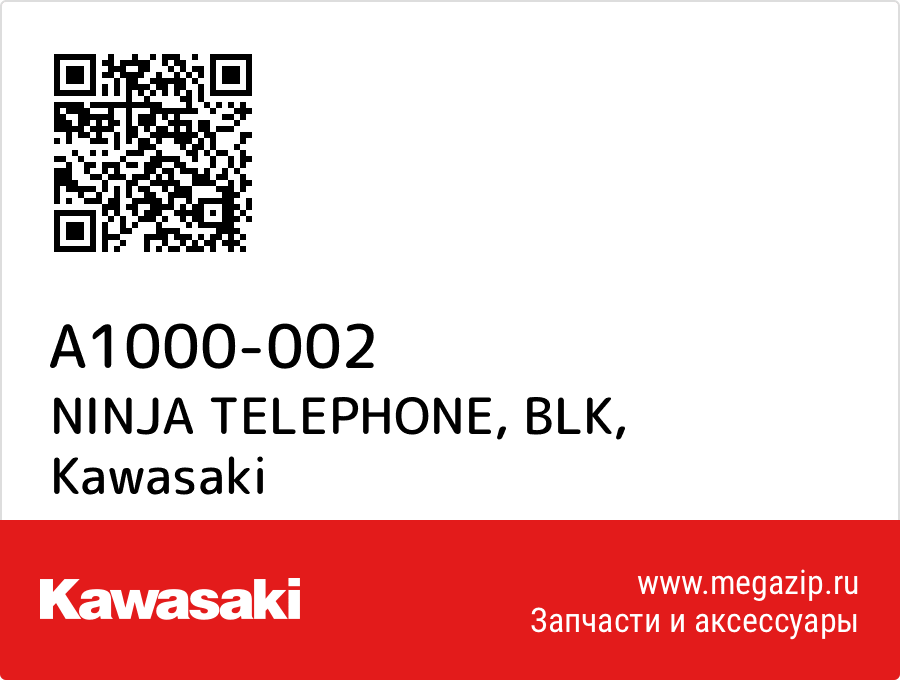 A1000-002
NINJA TELEPHONE, BLK,
Kawasaki

Kawasaki

www.megazip.ru
Запчасти и аксессуары